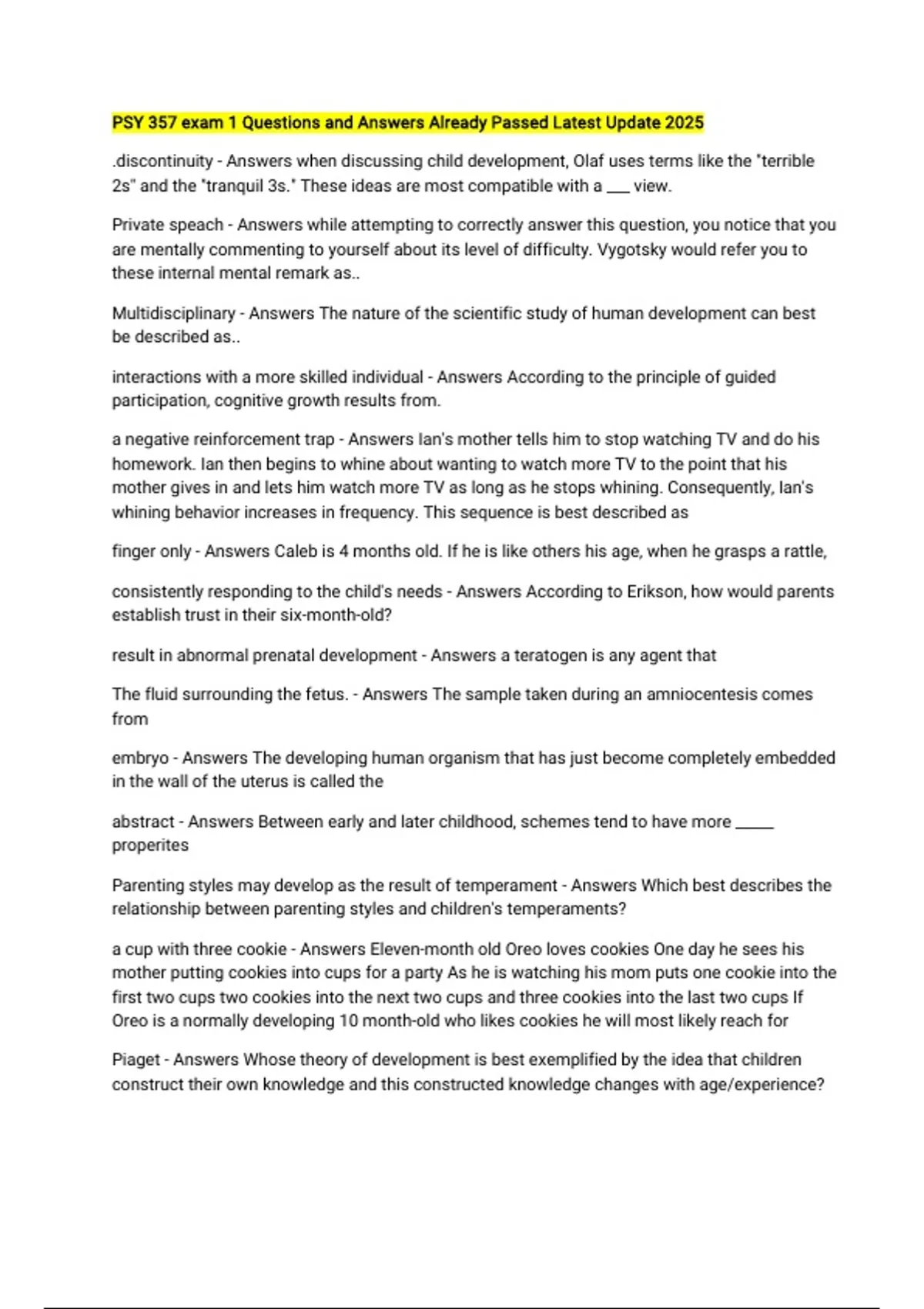 PSY 357 exam 1 Questions and Answers Already Passed Latest Update 2025

.discontinuity - Answers when discussing child development, Olaf uses terms like the "terrible 2s" and the "tranquil 3s." These ideas are most compatible with a ___ view.

Private speach - Answers while attempting to correctly answer this question, you notice that you are mentally commenting to yourself about its level of difficulty. Vygotsky would refer you to these internal mental remark as..

Multidisciplinary - Answers The nature of the scientific study of human development can best be described as..

interactions with a more skilled individual - Answers According to the principle of guided participation, cognitive growth results from.

a negative reinforcement trap - Answers Ian's mother tells him to stop watching TV and do his homework. Ian then begins to whine about wanting to watch more TV to the point that his mother gives in and lets him watch more TV as long as he stops whining. Consequently, Ian's whining behavior increases in frequency. This sequence is best described as

finger only - Answers Caleb is 4 months old. If he is like others his age, when he grasps a rattle,

consistently responding to the child's needs - Answers According to Erikson, how would parents establish trust in their six-month-old?

result in abnormal prenatal development - Answers a teratogen is any agent that

The fluid surrounding the fetus. - Answers The sample taken during an amniocentesis comes from

embryo - Answers The developing human organism that has just become completely embedded in the wall of the uterus is called the

abstract - Answers Between early and later childhood, schemes tend to have more _____ properites

Parenting styles may develop as the result of temperament - Answers Which best describes the relationship between parenting styles and children's temperaments?

a cup with three cookie - Answers Eleven-month old Oreo loves cookies One day he sees his mother putting cookies into cups for a party As he is watching his mom puts one cookie into the first two cups two cookies into the next two cups and three cookies into the last two cups If Oreo is a normally developing 10 month-old who likes cookies he will most likely reach for

Piaget - Answers Whose theory of development is best exemplified by the idea that children construct their own knowledge and this constructed knowledge changes with age/experience?